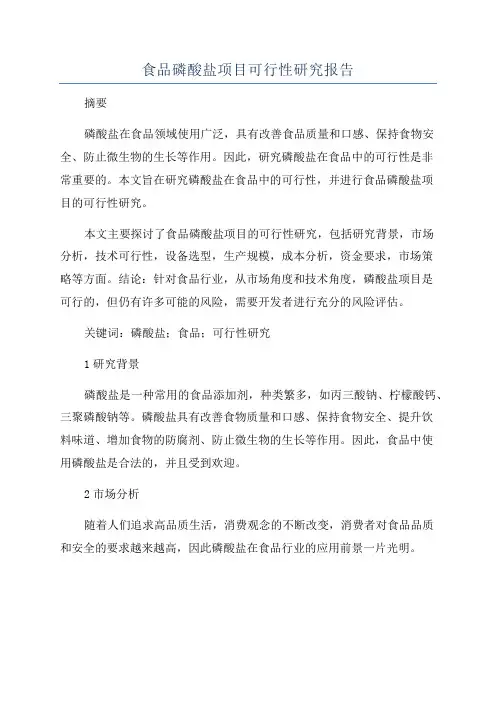 食品磷酸盐项目可行性研究报告

摘要

磷酸盐在食品领域使用广泛，具有改善食品质量和口感、保持食物安全、防止微生物的生长等作用。因此，研究磷酸盐在食品中的可行性是非常重要的。本文旨在研究磷酸盐在食品中的可行性，并进行食品磷酸盐项目的可行性研究。

本文主要探讨了食品磷酸盐项目的可行性研究，包括研究背景，市场分析，技术可行性，设备选型，生产规模，成本分析，资金要求，市场策略等方面。结论：针对食品行业，从市场角度和技术角度，磷酸盐项目是可行的，但仍有许多可能的风险，需要开发者进行充分的风险评估。

关键词：磷酸盐；食品；可行性研究

1 研究背景

磷酸盐是一种常用的食品添加剂，种类繁多，如丙三酸钠、柠檬酸钙、三聚磷酸钠等。磷酸盐具有改善食物质量和口感、保持食物安全、提升饮料味道、增加食物的防腐剂、防止微生物的生长等作用。因此，食品中使用磷酸盐是合法的，并且受到欢迎。

2 市场分析

随着人们追求高品质生活，消费观念的不断改变，消费者对食品品质和安全的要求越来越高，因此磷酸盐在食品行业的应用前景一片光明。